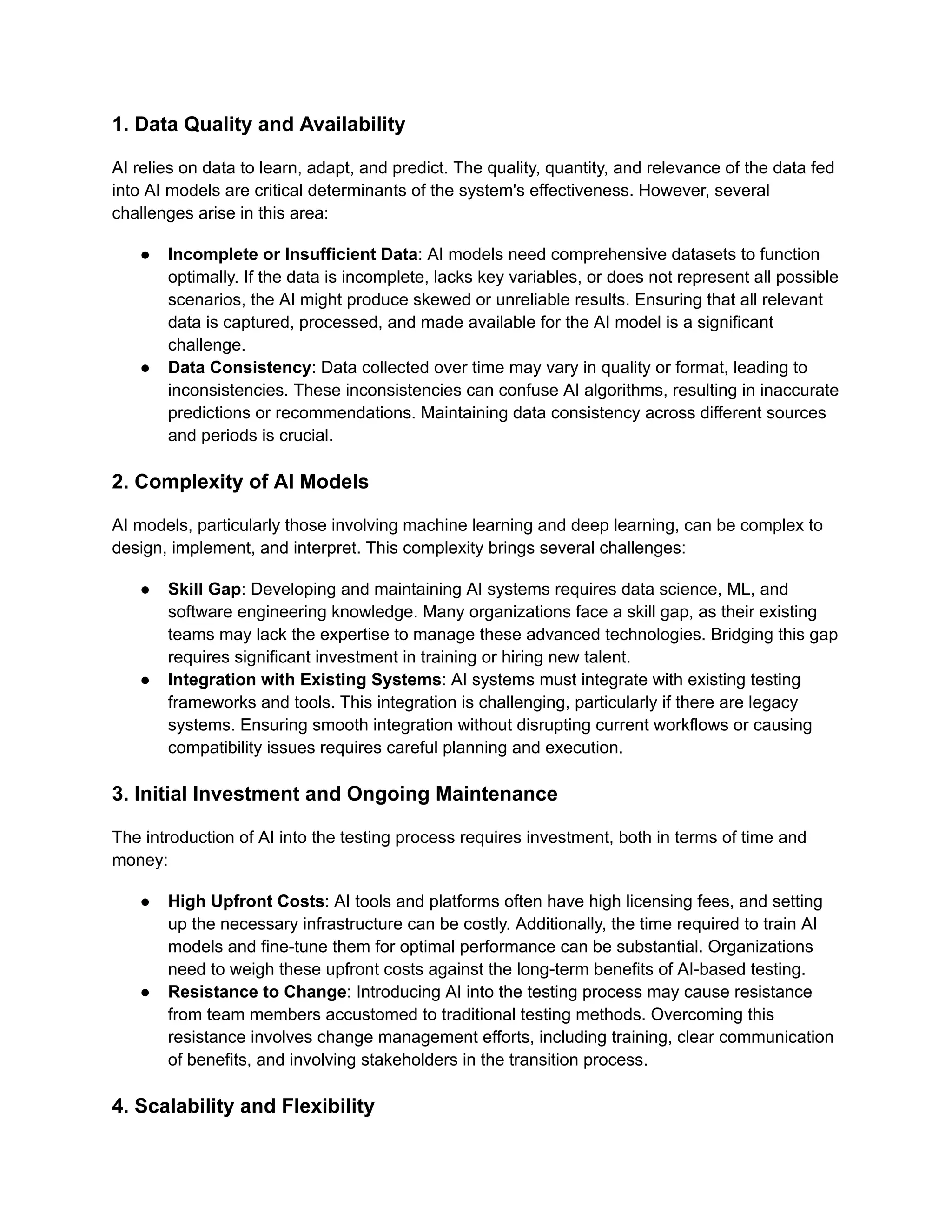 1. Data Quality and Availability

AI relies on data to learn, adapt, and predict. The quality, quantity, and relevance of the data fed into AI models are critical determinants of the system's effectiveness. However, several challenges arise in this area:

● Incomplete or Insufficient Data: AI models need comprehensive datasets to function optimally. If the data is incomplete, lacks key variables, or does not represent all possible scenarios, the AI might produce skewed or unreliable results. Ensuring that all relevant data is captured, processed, and made available for the AI model is a significant challenge.
● Data Consistency: Data collected over time may vary in quality or format, leading to inconsistencies. These inconsistencies can confuse AI algorithms, resulting in inaccurate predictions or recommendations. Maintaining data consistency across different sources and periods is crucial.

2. Complexity of AI Models

AI models, particularly those involving machine learning and deep learning, can be complex to design, implement, and interpret. This complexity brings several challenges:

● Skill Gap: Developing and maintaining AI systems requires data science, ML, and software engineering knowledge. Many organizations face a skill gap, as their existing teams may lack the expertise to manage these advanced technologies. Bridging this gap requires significant investment in training or hiring new talent.
● Integration with Existing Systems: AI systems must integrate with existing testing frameworks and tools. This integration is challenging, particularly if there are legacy systems. Ensuring smooth integration without disrupting current workflows or causing compatibility issues requires careful planning and execution.

3. Initial Investment and Ongoing Maintenance

The introduction of AI into the testing process requires investment, both in terms of time and money:

● High Upfront Costs: AI tools and platforms often have high licensing fees, and setting up the necessary infrastructure can be costly. Additionally, the time required to train AI models and fine-tune them for optimal performance can be substantial. Organizations need to weigh these upfront costs against the long-term benefits of AI-based testing.
● Resistance to Change: Introducing AI into the testing process may cause resistance from team members accustomed to traditional testing methods. Overcoming this resistance involves change management efforts, including training, clear communication of benefits, and involving stakeholders in the transition process.

4. Scalability and Flexibility